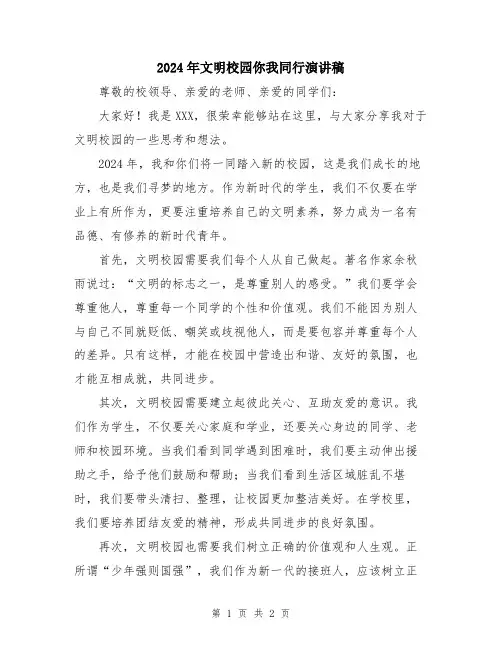 2024年文明校园你我同行演讲稿

尊敬的校领导、亲爱的老师、亲爱的同学们：

大家好！我是XXX，很荣幸能够站在这里，与大家分享我对于文明校园的一些思考和想法。

2024年，我和你们将一同踏入新的校园，这是我们成长的地方，也是我们寻梦的地方。作为新时代的学生，我们不仅要在学业上有所作为，更要注重培养自己的文明素养，努力成为一名有品德、有修养的新时代青年。

首先，文明校园需要我们每个人从自己做起。著名作家余秋雨说过：“文明的标志之一，是尊重别人的感受。”我们要学会尊重他人，尊重每一个同学的个性和价值观。我们不能因为别人与自己不同就贬低、嘲笑或歧视他人，而是要包容并尊重每个人的差异。只有这样，才能在校园中营造出和谐、友好的氛围，也才能互相成就，共同进步。

其次，文明校园需要建立起彼此关心、互助友爱的意识。我们作为学生，不仅要关心家庭和学业，还要关心身边的同学、老师和校园环境。当我们看到同学遇到困难时，我们要主动伸出援助之手，给予他们鼓励和帮助；当我们看到生活区域脏乱不堪时，我们要带头清扫、整理，让校园更加整洁美好。在学校里，我们要培养团结友爱的精神，形成共同进步的良好氛围。

再次，文明校园也需要我们树立正确的价值观和人生观。正所谓“少年强则国强”，我们作为新一代的接班人，应该树立正

第 1 页 共 2 页